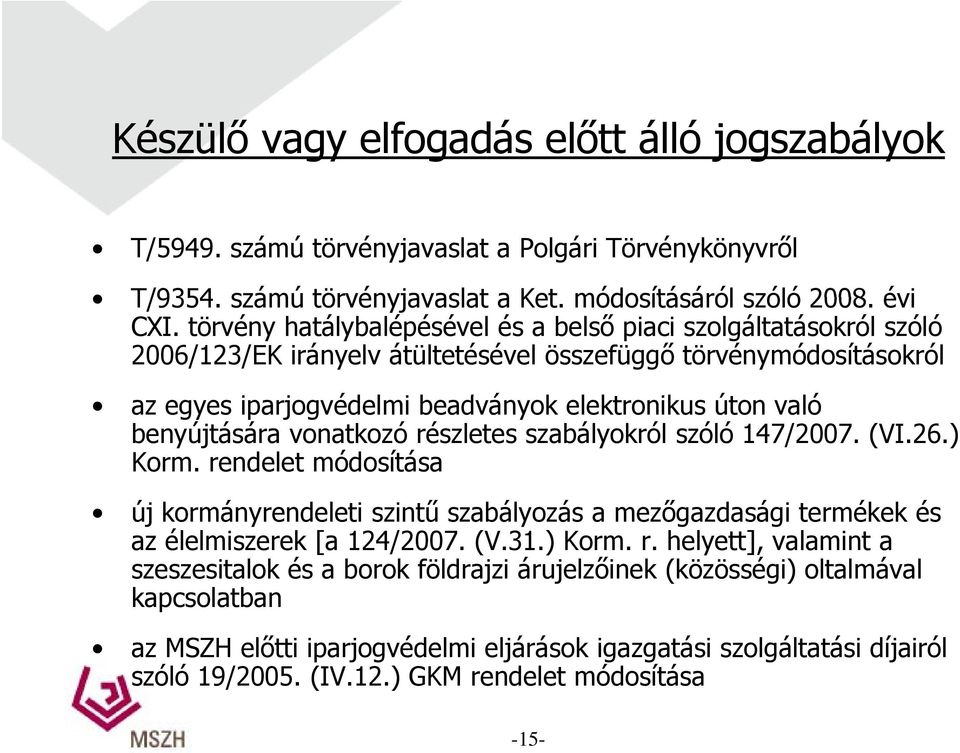 Készülő vagy elfogadás előtt álló jogszabályok

• T/5949. számú törvényjavaslat a Polgári Törvénykönyvről

• T/9354. számú törvényjavaslat a Ket. módosításáról szóló 2008. évi CXI. törvény hatálybalépésével és a belső piaci szolgáltatásokról szóló 2006/123/EK irányelv átültetésével összefüggő törvénymódosításokról

• az egyes iparjogvédelmi beadványok elektronikus úton való benyújtására vonatkozó részletes szabályokról szóló 147/2007. (VI.26.) Korm. rendelet módosítása

• új kormányrendeleti szintű szabályozás a mezőgazdasági termékek és az élelmiszerek [a 124/2007. (V.31.) Korm. r. helyett], valamint a szeszesitalok és a borok földrajzi árujelzőinek (közösségi) oltalmával kapcsolatban

• az MSZH előtti iparjogvédelmi eljárások igazgatási szolgáltatási díjairól szóló 19/2005. (IV.12.) GKM rendelet módosítása

MSZH

-15-